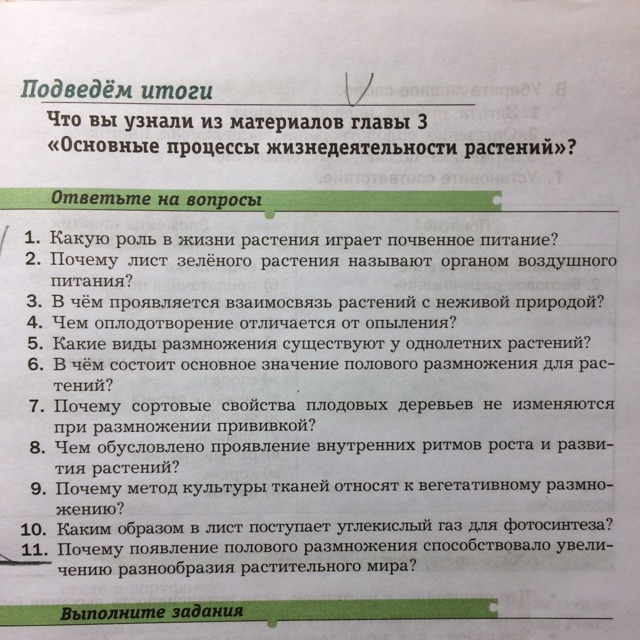 Подведём итоги

Что вы узнали из материалов главы 3 «Основные процессы жизнедеятельности растений»?

Ответьте на вопросы

1. Какую роль в жизни растения играет почвенное питание?
2. Почему лист зелёного растения называют органом воздушного питания?
3. В чём проявляется взаимосвязь растений с неживой природой?
4. Чем оплодотворение отличается от опыления?
5. Какие виды размножения существуют у однолетних растений?
6. В чём состоит основное значение полового размножения для растений?
7. Почему сортовые свойства плодовых деревьев не изменяются при размножении прививкой?
8. Чем обусловлено проявление внутренних ритмов роста и развития растений?
9. Почему метод культуры тканей относят к вегетативному размножению?
10. Каким образом в лист поступает углекислый газ для фотосинтеза?
11. Почему появление полового размножения способствовало увеличению разнообразия растительного мира?

Выполните задания